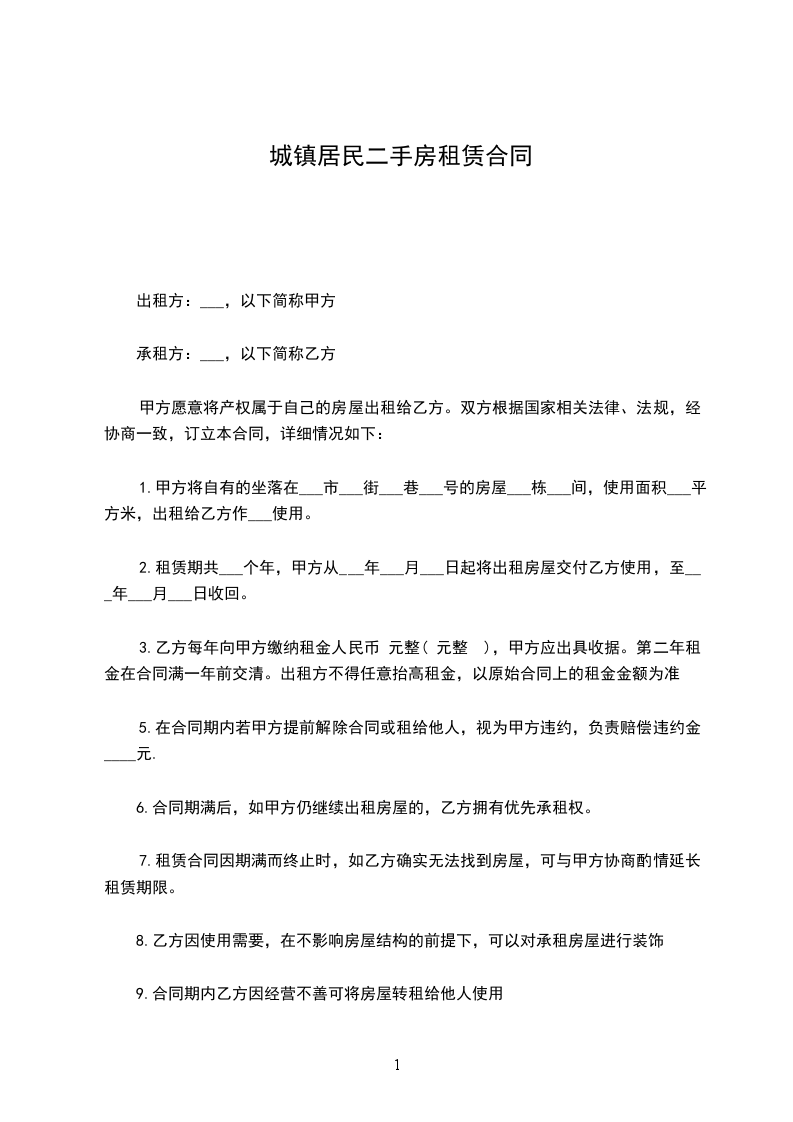 城镇居民二手房租赁合同

出租方：___，以下简称甲方

承租方：___，以下简称乙方

甲方愿意将产权属于自己的房屋出租给乙方。双方根据国家相关法律、法规，经协商一致，订立本合同，详细情况如下：

1.甲方将自有的坐落在___市___街___巷___号的房屋___栋___间，使用面积___平方米，出租给乙方作___使用。

2.租赁期共___个年，甲方从___年___月___日起将出租房屋交付乙方使用，至___年___月___日收回。

3.乙方每年向甲方缴纳租金人民币 元整（ 元整 ），甲方应出具收据。第二年租金在合同满一年前交清。出租方不得任意抬高租金，以原始合同上的租金金额为准

5.在合同期内若甲方提前解除合同或租给他人，视为甲方违约，负责赔偿违约金____元.

6.合同期满后，如甲方仍继续出租房屋的，乙方拥有优先承租权。

7.租赁合同因期满而终止时，如乙方确实无法找到房屋，可与甲方协商酌情延长租赁期限。

8.乙方因使用需要，在不影响房屋结构的前提下，可以对承租房屋进行装饰

9.合同期内乙方因经营不善可将房屋转租给他人使用

1